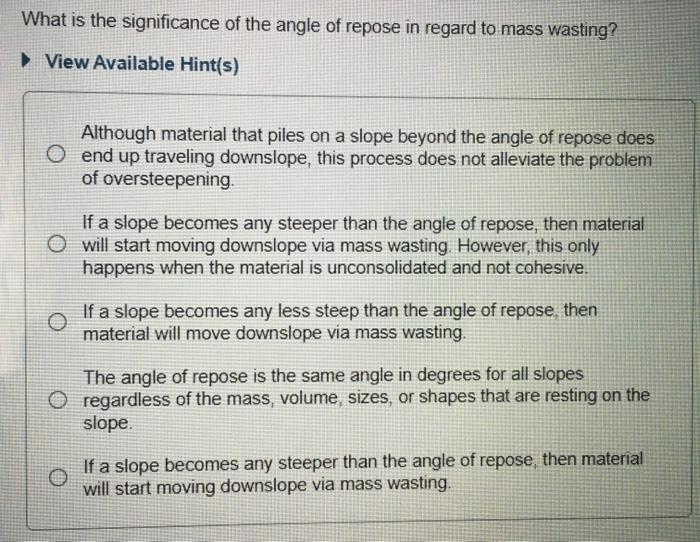 What is the significance of the angle of repose in regard to mass wasting?

View Available Hint(s)

Although material that piles on a slope beyond the angle of repose does end up traveling downslope, this process does not alleviate the problem of oversteepening.

If a slope becomes any steeper than the angle of repose, then material will start moving downslope via mass wasting. However, this only happens when the material is unconsolidated and not cohesive.

If a slope becomes any less steep than the angle of repose, then material will move downslope via mass wasting.

The angle of repose is the same angle in degrees for all slopes regardless of the mass, volume, sizes, or shapes that are resting on the slope.

If a slope becomes any steeper than the angle of repose, then material will start moving downslope via mass wasting.